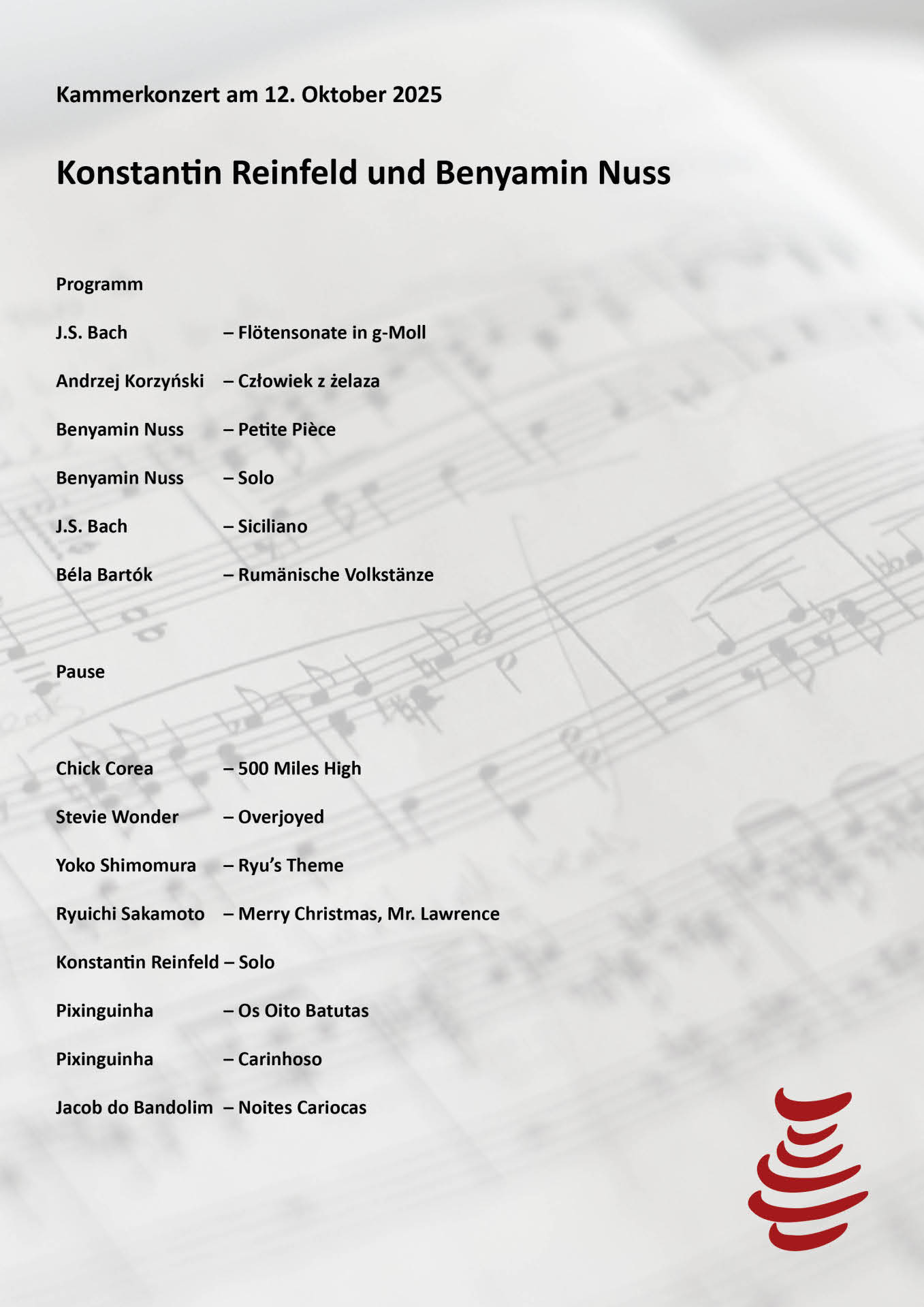 Kammerkonzert am 12. Oktober 2025

Konstantin Reinfeld und Benyamin Nuss

Programm

J.S. Bach – Flötensonate in g-Moll

Andrzej Korzyński – Człowiek z żelaza

Benyamin Nuss – Petite Pièce

Benyamin Nuss – Solo

J.S. Bach – Siciliano

Béla Bartók – Rumänische Volkstänze

Pause

Chick Corea – 500 Miles High

Stevie Wonder – Overjoyed

Yoko Shimomura – Ryu's Theme

Ryuichi Sakamoto – Merry Christmas, Mr. Lawrence

Konstantin Reinfeld – Solo

Pixinguinha – Os Oito Batutas

Pixinguinha – Carinhoso

Jacob do Bandolim – Noites Cariocas